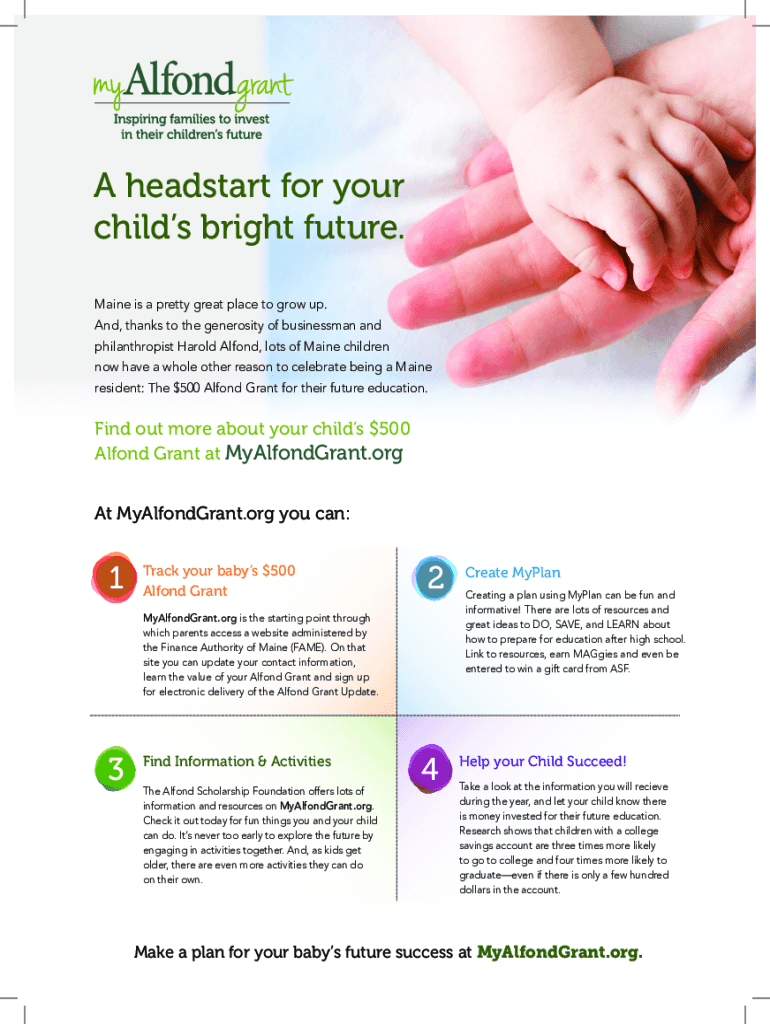 myAlfondgrant

Inspiring families to invest in their children's future

A headstart for your child's bright future.

Maine is a pretty great place to grow up. And, thanks to the generosity of businessman and philanthropist Harold Alfond, lots of Maine children now have a whole other reason to celebrate being a Maine resident: The $500 Alfond Grant for their future education.

Find out more about your child's $500 Alfond Grant at MyAlfondGrant.org

At MyAlfondGrant.org you can:

1

Track your baby's $500 Alfond Grant

MyAlfondGrant.org is the starting point through which parents access a website administered by the Finance Authority of Maine (FAME). On that site you can update your contact information, learn the value of your Alfond Grant and sign up for electronic delivery of the Alfond Grant Update.

2

Create MyPlan

Creating a plan using MyPlan can be fun and informative! There are lots of resources and great ideas to DO, SAVE, and LEARN about how to prepare for education after high school. Link to resources, earn MAGgies and even be entered to win a gift card from ASF.

3

Find Information & Activities

The Alfond Scholarship Foundation offers lots of information and resources on MyAlfondGrant.org. Check it out today for fun things you and your child can do. It's never too early to explore the future by engaging in activities together. And, as kids get older, there are even more activities they can do on their own.

4

Help your Child Succeed!

Take a look at the information you will recieve during the year, and let your child know there is money invested for their future education. Research shows that children with a college savings account are three times more likely to go to college and four times more likely to graduate—even if there is only a few hundred dollars in the account.

Make a plan for your baby's future success at MyAlfondGrant.org.